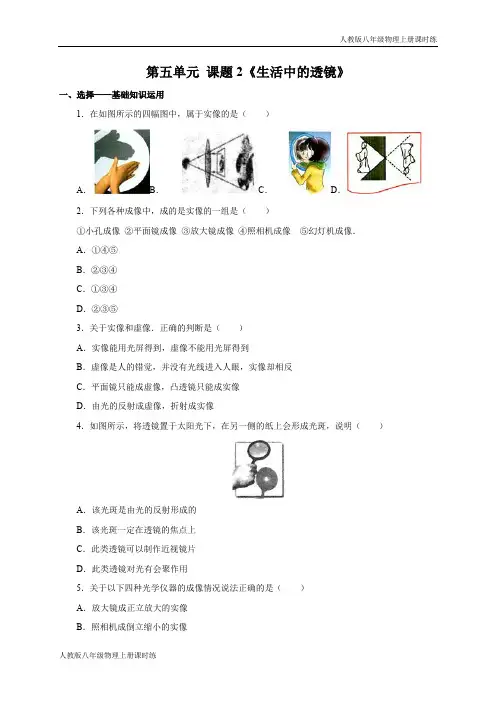 人教版八年级物理上册课时练

第五单元 课题 2《生活中的透镜》

一、选择——基础知识运用

1．在如图所示的四幅图中，属于实像的是（　　）

A.　B.　C.　D.

2．下列各种成像中，成的是实像的一组是（　　）

①小孔成像 ②平面镜成像 ③放大镜成像 ④照相机成像 ⑤幻灯机成像．

A．①④⑤

B．②③④

C．①③④

D．②③⑤

3．关于实像和虚像，正确的判断是（　　）

A．实像能用光屏得到，虚像不能用光屏得到

B．虚像是人的错觉，并没有光线进入人眼，实像却相反

C．平面镜只能成虚像，凸透镜只能成实像

D．由光的反射成虚像，折射成实像

4．如图所示，将透镜置于太阳光下，在另一侧的纸上会形成光斑，说明（　　）

A．该光斑是由光的反射形成的

B．该光斑一定在透镜的焦点上

C．此类透镜可以制作近视镜片

D．此类透镜对光有会聚作用

5．关于以下四种光学仪器的成像情况说法正确的是（　　）

A．放大镜成正立放大的实像

B．照相机成倒立缩小的实像

人教版八年级物理上册课时练